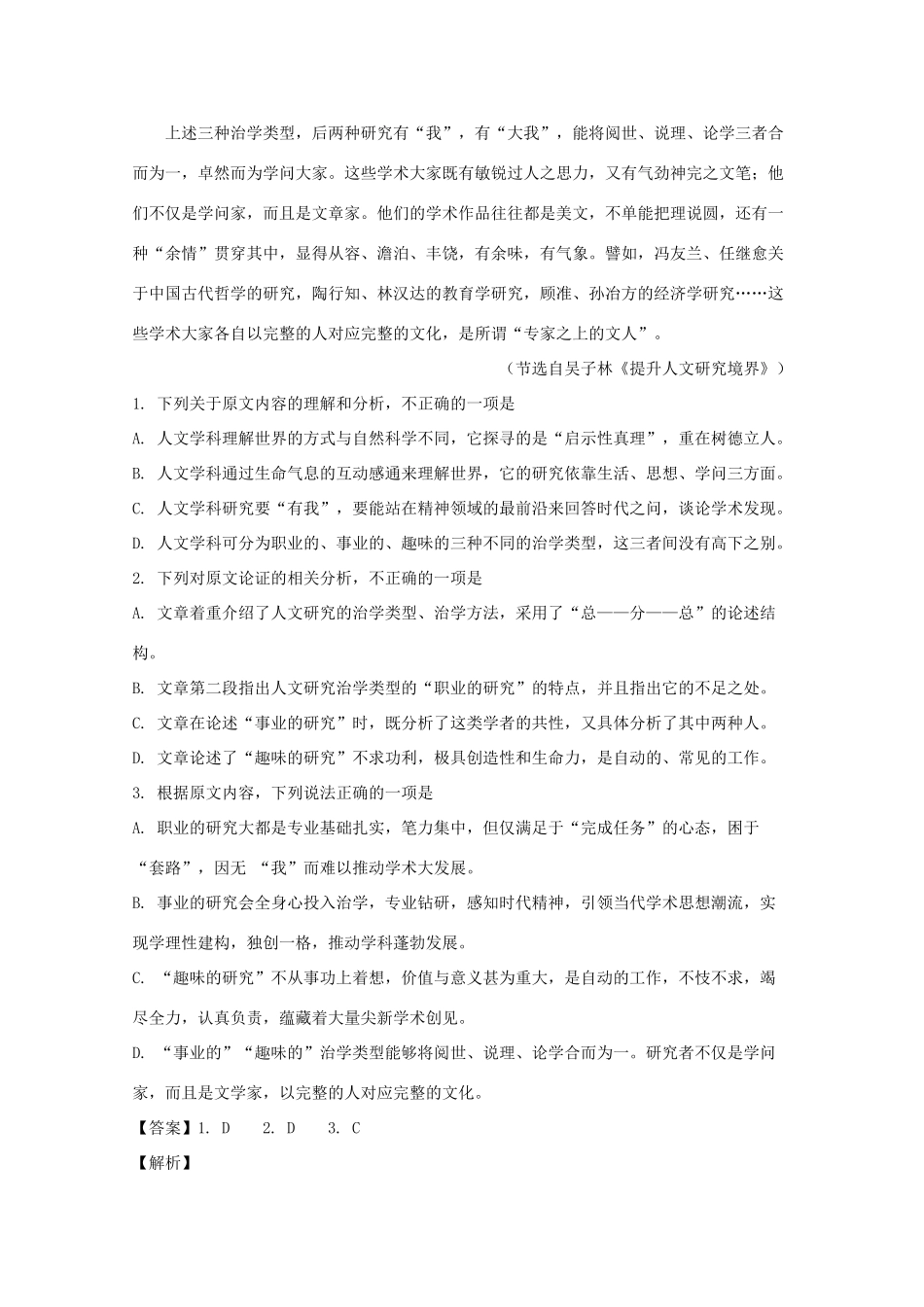 上述三种治学类型，后两种研究有“我”，有“大我”，能将阅世、说理、论学三者合而为一，卓然而为学问大家。这些学术大家既有敏锐过人之思力，又有气劲神完之文笔；他们不仅是学问家，而且是文章家。他们的学术作品往往都是美文，不单能把理说圆，还有一种“余情”贯穿其中，显得从容、澹泊、丰饶，有余味，有气象。譬如，冯友兰、任继愈关于中国古代哲学的研究，陶行知、林汉达的教育学研究，顾准、孙冶方的经济学研究……这些学术大家各自以完整的人对应完整的文化，是所谓“专家之上的文人”。

（节选自吴子林《提升人文研究境界》）

1. 下列关于原文内容的理解和分析，不正确的一项是

A. 人文学科理解世界的方式与自然科学不同，它探寻的是“启示性真理”，重在树德立人。

B. 人文学科通过生命气息的互动感通来理解世界，它的研究依靠生活、思想、学问三方面。

C. 人文学科研究要“有我”，要能站在精神领域的最前沿来回答时代之问，谈论学术发现。

D. 人文学科可分为职业的、事业的、趣味的三种不同的治学类型，这三者间没有高下之别。

2. 下列对原文论证的相关分析，不正确的一项是

A. 文章着重介绍了人文研究的治学类型、治学方法，采用了“总——分——总”的论述结构。

B. 文章第二段指出人文研究治学类型的“职业的研究”的特点，并且指出它的不足之处。

C. 文章在论述“事业的研究”时，既分析了这类学者的共性，又具体分析了其中两种人。

D. 文章论述了“趣味的研究”不求功利，极具创造性和生命力，是自动的、常见的工作。

3. 根据原文内容，下列说法正确的一项是

A. 职业的研究大都是专业基础扎实，笔力集中，但仅满足于“完成任务”的心态，困于“套路”，因无 “我”而难以推动学术大发展。

B. 事业的研究会全身心投入治学，专业钻研，感知时代精神，引领当代学术思想潮流，实现学理性建构，独创一格，推动学科蓬勃发展。

C. “趣味的研究”不从事功上着想，价值与意义甚为重大，是自动的工作，不忮不求，竭尽全力，认真负责，蕴藏着大量尖新学术创见。

D. “事业的”“趣味的”治学类型能够将阅世、说理、论学合而为一。研究者不仅是学问家，而且是文学家，以完整的人对应完整的文化。

【答案】1. D　　2. D　　3. C

【解析】